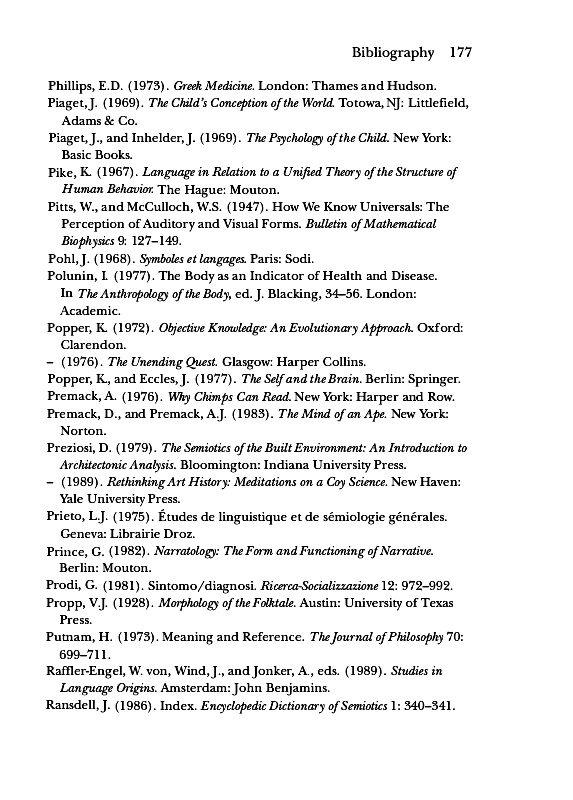 Bibliography 177

Phillips, E.D. (1973). Greek Medicine. London: Thames and Hudson.
Piaget, J. (1969). The Child's Conception of the World. Totowa, NJ: Littlefield, Adams & Co.
Piaget, J., and Inhelder, J. (1969). The Psychology of the Child. New York: Basic Books.
Pike, K. (1967). Language in Relation to a Unified Theory of the Structure of Human Behavior. The Hague: Mouton.
Pitts, W., and McCulloch, W.S. (1947). How We Know Universals: The Perception of Auditory and Visual Forms. Bulletin of Mathematical Biophysics 9: 127–149.
Pohl, J. (1968). Symboles et langages. Paris: Sodi.
Polunin, I. (1977). The Body as an Indicator of Health and Disease. In The Anthropology of the Body, ed. J. Blacking, 34–56. London: Academic.
Popper, K. (1972). Objective Knowledge: An Evolutionary Approach. Oxford: Clarendon.
– (1976). The Unending Quest. Glasgow: Harper Collins.
Popper, K., and Eccles, J. (1977). The Self and the Brain. Berlin: Springer.
Premack, A. (1976). Why Chimps Can Read. New York: Harper and Row.
Premack, D., and Premack, A.J. (1983). The Mind of an Ape. New York: Norton.
Preziosi, D. (1979). The Semiotics of the Built Environment: An Introduction to Architectonic Analysis. Bloomington: Indiana University Press.
– (1989). Rethinking Art History: Meditations on a Coy Science. New Haven: Yale University Press.
Prieto, L.J. (1975). Études de linguistique et de sémiologie générales. Geneva: Librairie Droz.
Prince, G. (1982). Narratology: The Form and Functioning of Narrative. Berlin: Mouton.
Prodi, G. (1981). Sintomo/diagnosi. Ricerca-Socializzazione 12: 972–992.
Propp, V.J. (1928). Morphology of the Folktale. Austin: University of Texas Press.
Putnam, H. (1973). Meaning and Reference. The Journal of Philosophy 70: 699–711.
Raffler-Engel, W. von, Wind, J., and Jonker, A., eds. (1989). Studies in Language Origins. Amsterdam: John Benjamins.
Ransdell, J. (1986). Index. Encyclopedic Dictionary of Semiotics 1: 340–341.